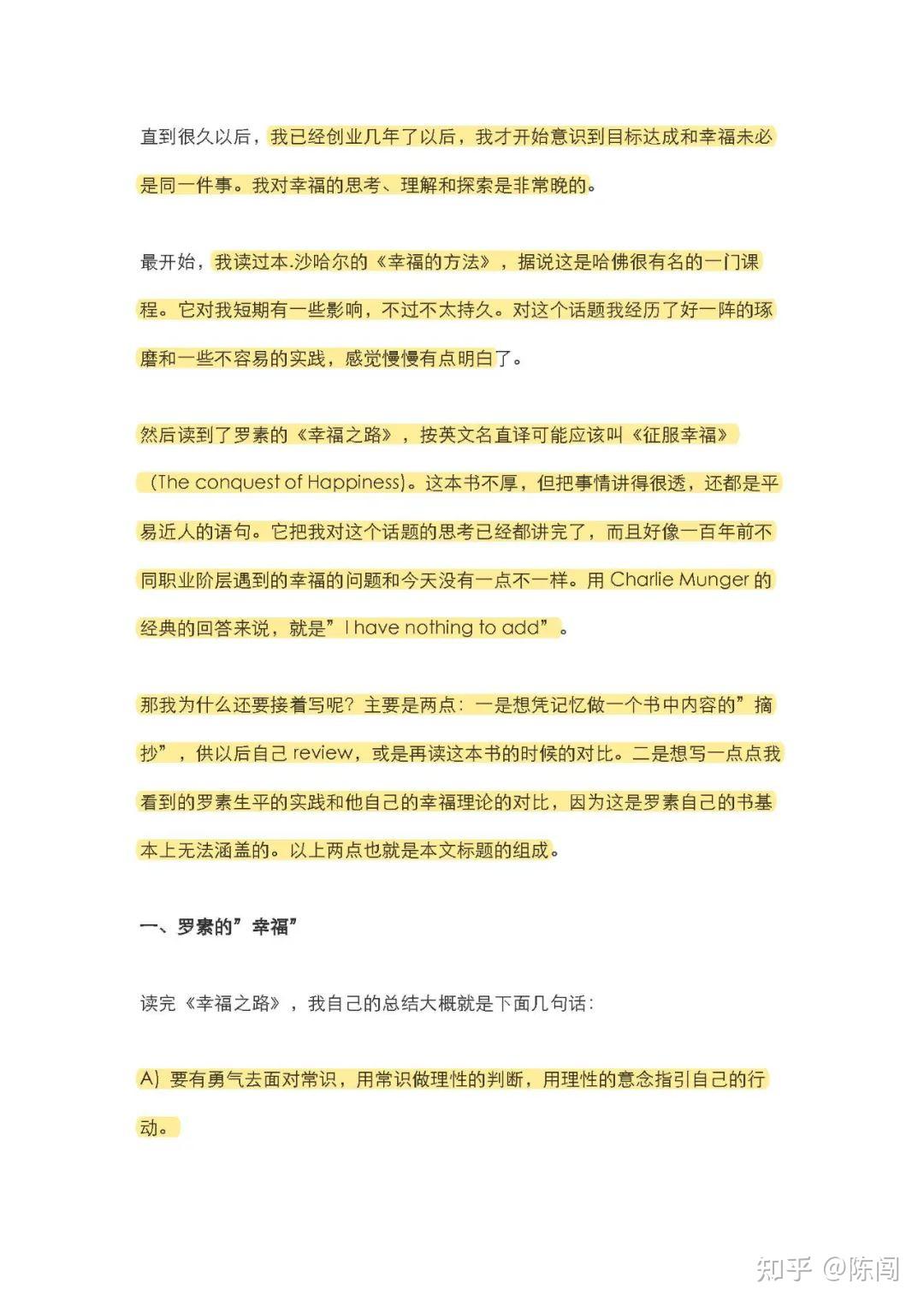 直到很久以后，我已经创业几年了以后，我才开始意识到目标达成和幸福未必是同一件事。我对幸福的思考、理解和探索是非常晚的。

最开始，我读过本.沙哈尔的《幸福的方法》，据说这是哈佛很有名的一门课程。它对我短期有一些影响，不过不太持久。对这个话题我经历了好一阵的琢磨和一些不容易的实践，感觉慢慢有点明白了。

然后读到了罗素的《幸福之路》，按英文名直译可能应该叫《征服幸福》（The conquest of Happiness）。这本书不厚，但把事情讲得很透，还都是平易近人的语句。它把我对这个话题的思考已经都讲完了，而且好像一百年前不同职业阶层遇到的幸福的问题和今天没有一点不一样。用 Charlie Munger 的经典的回答来说，就是”I have nothing to add”。

那我为什么还要接着写呢？主要是两点：一是想凭记忆做一个书中内容的”摘抄”，供以后自己 review，或是再读这本书的时候的对比。二是想写一点点我看到的罗素生平的实践和他自己的幸福理论的对比，因为这是罗素自己的书基本上无法涵盖的。以上两点也就是本文标题的组成。

一、罗素的”幸福”

读完《幸福之路》，我自己的总结大概就是下面几句话：

A）要有勇气去面对常识，用常识做理性的判断，用理性的意念指引自己的行动。

知乎 @陈闯